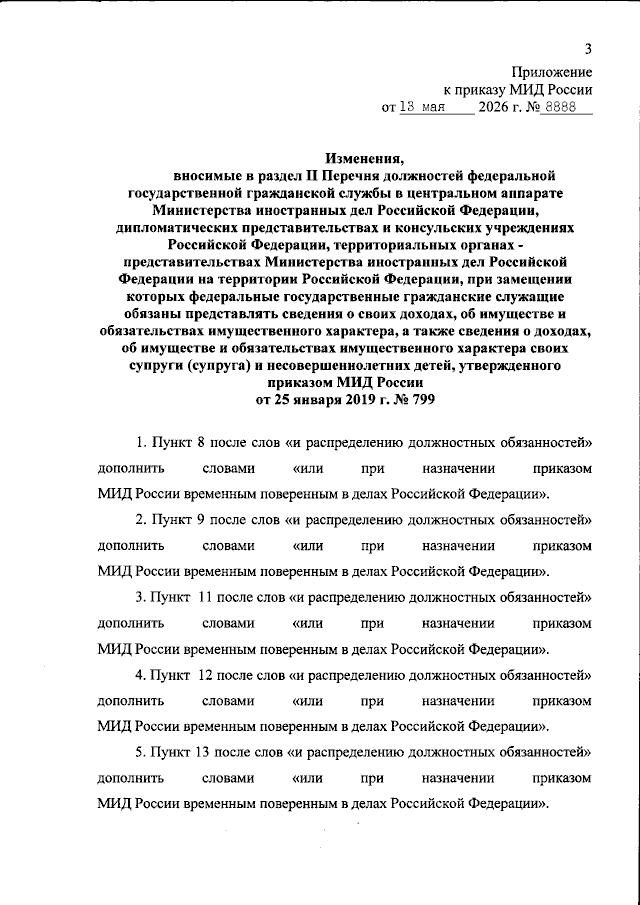 3

Приложение
к приказу МИД России
от 13 мая 2026 г. № 8888

Изменения,
вносимые в раздел II Перечня должностей федеральной государственной гражданской службы в центральном аппарате Министерства иностранных дел Российской Федерации, дипломатических представительствах и консульских учреждениях Российской Федерации, территориальных органах - представительствах Министерства иностранных дел Российской Федерации на территории Российской Федерации, при замещении которых федеральные государственные гражданские служащие обязаны представлять сведения о своих доходах, об имуществе и обязательствах имущественного характера, а также сведения о доходах, об имуществе и обязательствах имущественного характера своих супруги (супруга) и несовершеннолетних детей, утвержденного приказом МИД России
от 25 января 2019 г. № 799

1. Пункт 8 после слов «и распределению должностных обязанностей» дополнить словами «или при назначении приказом МИД России временным поверенным в делах Российской Федерации».

2. Пункт 9 после слов «и распределению должностных обязанностей» дополнить словами «или при назначении приказом МИД России временным поверенным в делах Российской Федерации».

3. Пункт 11 после слов «и распределению должностных обязанностей» дополнить словами «или при назначении приказом МИД России временным поверенным в делах Российской Федерации».

4. Пункт 12 после слов «и распределению должностных обязанностей» дополнить словами «или при назначении приказом МИД России временным поверенным в делах Российской Федерации».

5. Пункт 13 после слов «и распределению должностных обязанностей» дополнить словами «или при назначении приказом МИД России временным поверенным в делах Российской Федерации».